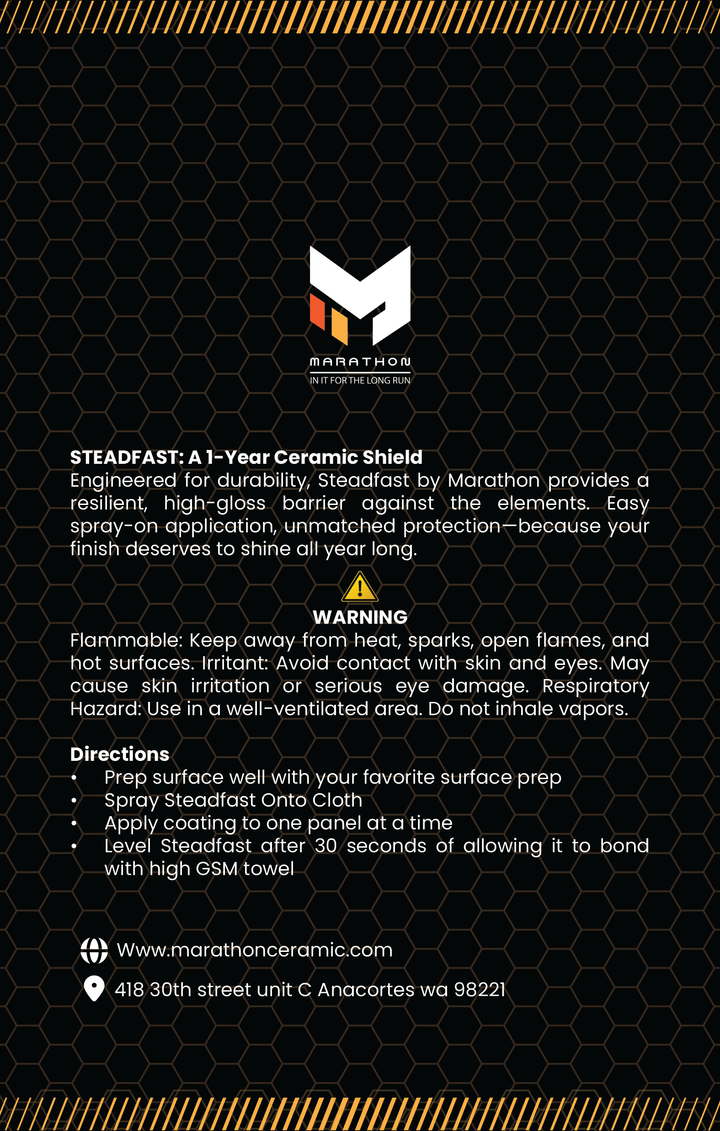 MARATHON
IN IT FOR THE LONG RUN

STEADFAST: A 1-Year Ceramic Shield
Engineered for durability, Steadfast by Marathon provides a resilient, high-gloss barrier against the elements. Easy spray-on application, unmatched protection—because your finish deserves to shine all year long.

WARNING
Flammable: Keep away from heat, sparks, open flames, and hot surfaces. Irritant: Avoid contact with skin and eyes. May cause skin irritation or serious eye damage. Respiratory Hazard: Use in a well-ventilated area. Do not inhale vapors.

Directions
• Prep surface well with your favorite surface prep
• Spray Steadfast Onto Cloth
• Apply coating to one panel at a time
• Level Steadfast after 30 seconds of allowing it to bond with high GSM towel

Www.marathonceramic.com
418 30th street unit C Anacortes wa 98221